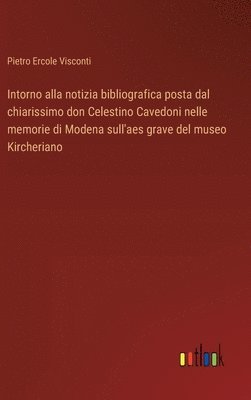 Pietro Ercole Visconti

Intorno alla notizia bibliografica posta dal chiarissimo don Celestino Cavedoni nelle memorie di Modena sull'aes grave del museo Kircheriano

outlook